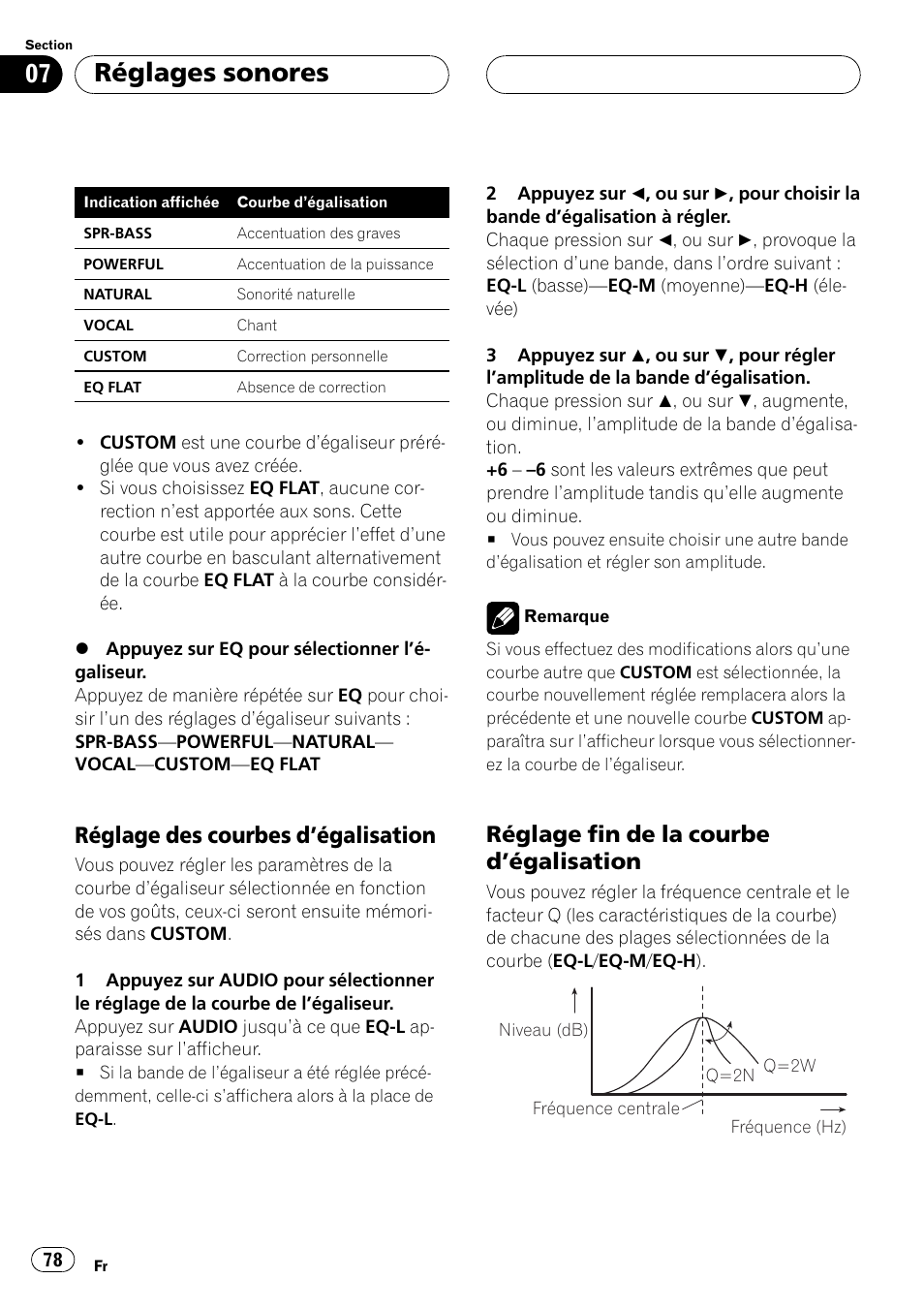 Section

07 Réglages sonores

| Indication affichée | Courbe d'égalisation |
|---|---|
| SPR-BASS | Accentuation des graves |
| POWERFUL | Accentuation de la puissance |
| NATURAL | Sonorité naturelle |
| VOCAL | Chant |
| CUSTOM | Correction personnelle |
| EQ FLAT | Absence de correction |

• CUSTOM est une courbe d'égaliseur préréglée que vous avez créée.
• Si vous choisissez EQ FLAT, aucune correction n'est apportée aux sons. Cette courbe est utile pour apprécier l'effet d'une autre courbe en basculant alternativement de la courbe EQ FLAT à la courbe considérée.

● Appuyez sur EQ pour sélectionner l'égaliseur.
Appuyez de manière répétée sur EQ pour choisir l'un des réglages d'égaliseur suivants :
SPR-BASS—POWERFUL—NATURAL—VOCAL—CUSTOM—EQ FLAT

Réglage des courbes d'égalisation
Vous pouvez régler les paramètres de la courbe d'égaliseur sélectionnée en fonction de vos goûts, ceux-ci seront ensuite mémorisés dans CUSTOM.

1 Appuyez sur AUDIO pour sélectionner le réglage de la courbe de l'égaliseur.
Appuyez sur AUDIO jusqu'à ce que EQ-L apparaisse sur l'afficheur.
■ Si la bande de l'égaliseur a été réglée précédemment, celle-ci s'affichera alors à la place de EQ-L.

2 Appuyez sur ◄, ou sur ►, pour choisir la bande d'égalisation à régler.
Chaque pression sur ◄, ou sur ►, provoque la sélection d'une bande, dans l'ordre suivant :
EQ-L (basse)—EQ-M (moyenne)—EQ-H (élevée)

3 Appuyez sur ▲, ou sur ▼, pour régler l'amplitude de la bande d'égalisation.
Chaque pression sur ▲, ou sur ▼, augmente, ou diminue, l'amplitude de la bande d'égalisation.
+6 – –6 sont les valeurs extrêmes que peut prendre l'amplitude tandis qu'elle augmente ou diminue.
■ Vous pouvez ensuite choisir une autre bande d'égalisation et régler son amplitude.

Remarque
Si vous effectuez des modifications alors qu'une courbe autre que CUSTOM est sélectionnée, la courbe nouvellement réglée remplacera alors la précédente et une nouvelle courbe CUSTOM apparaîtra sur l'afficheur lorsque vous sélectionnerez la courbe de l'égaliseur.

Réglage fin de la courbe d'égalisation
Vous pouvez régler la fréquence centrale et le facteur Q (les caractéristiques de la courbe) de chacune des plages sélectionnées de la courbe (EQ-L/EQ-M/EQ-H).

Niveau (dB)
Q=2N
Q=2W
Fréquence centrale
Fréquence (Hz)

78
Fr